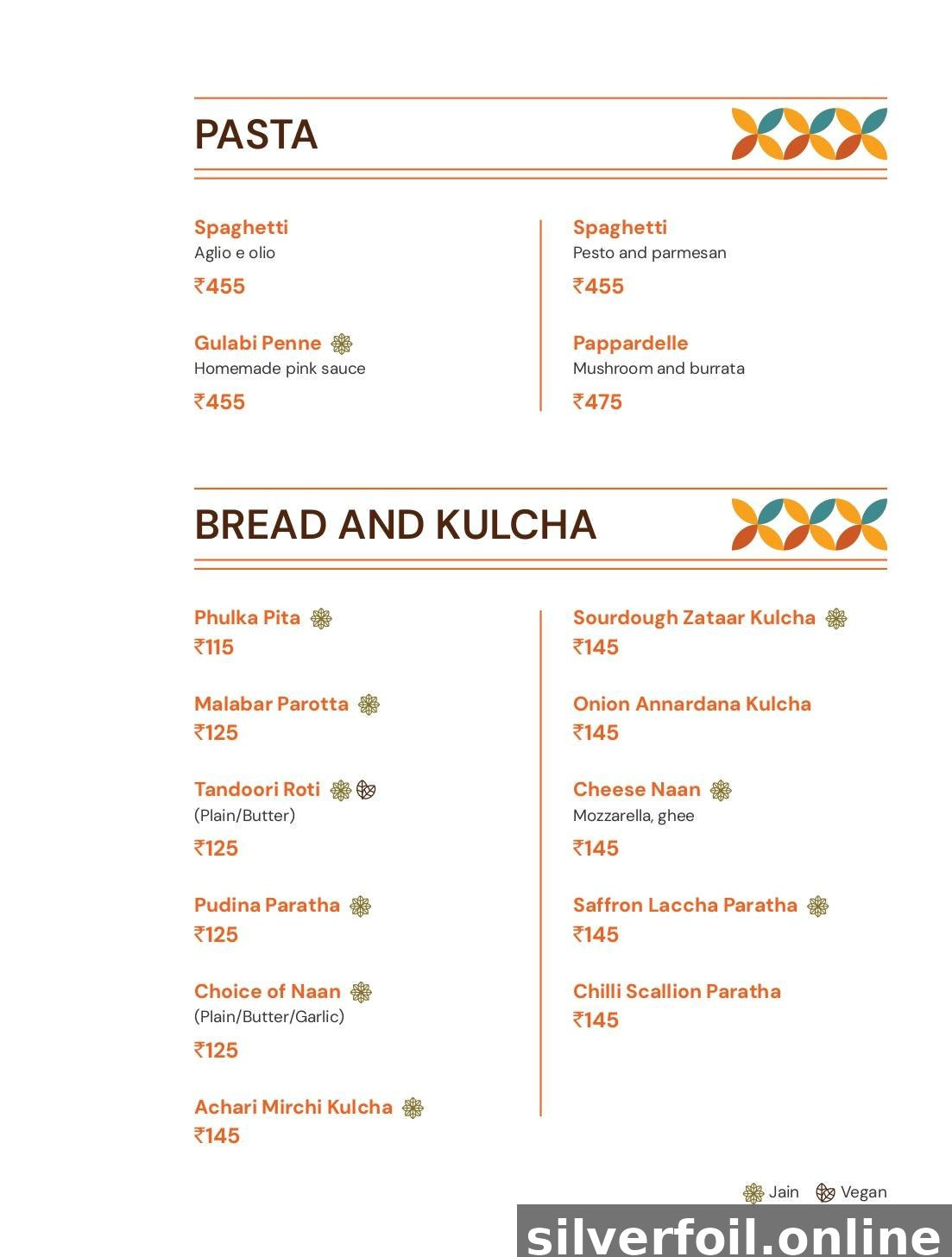 PASTA

Spaghetti
Aglio e olio
₹455

Gulabi Penne
Homemade pink sauce
₹455

Spaghetti
Pesto and parmesan
₹455

Pappardelle
Mushroom and burrata
₹475

BREAD AND KULCHA

Phulka Pita
₹115

Malabar Parotta
₹125

Tandoori Roti
(Plain/Butter)
₹125

Pudina Paratha
₹125

Choice of Naan
(Plain/Butter/Garlic)
₹125

Achari Mirchi Kulcha
₹145

Sourdough Zataar Kulcha
₹145

Onion Annardana Kulcha
₹145

Cheese Naan
Mozzarella, ghee
₹145

Saffron Laccha Paratha
₹145

Chilli Scallion Paratha
₹145

Jain Vegan

silverfoil.online